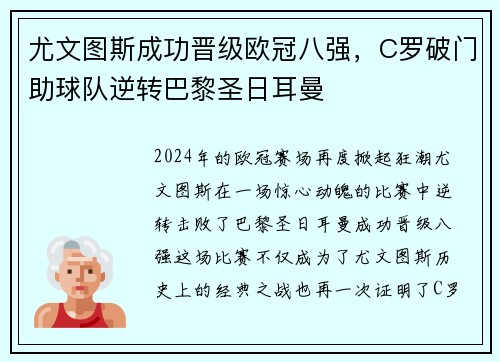 尤文图斯成功晋级欧冠八强，C罗破门助球队逆转巴黎圣日耳曼

2024年的欧冠赛场再度掀起狂潮尤文图斯在一场惊心动魄的比赛中逆转击败了巴黎圣日耳曼成功晋级八强这场比赛不仅成为了尤文图斯历史上的经典之战也再一次证明了C罗